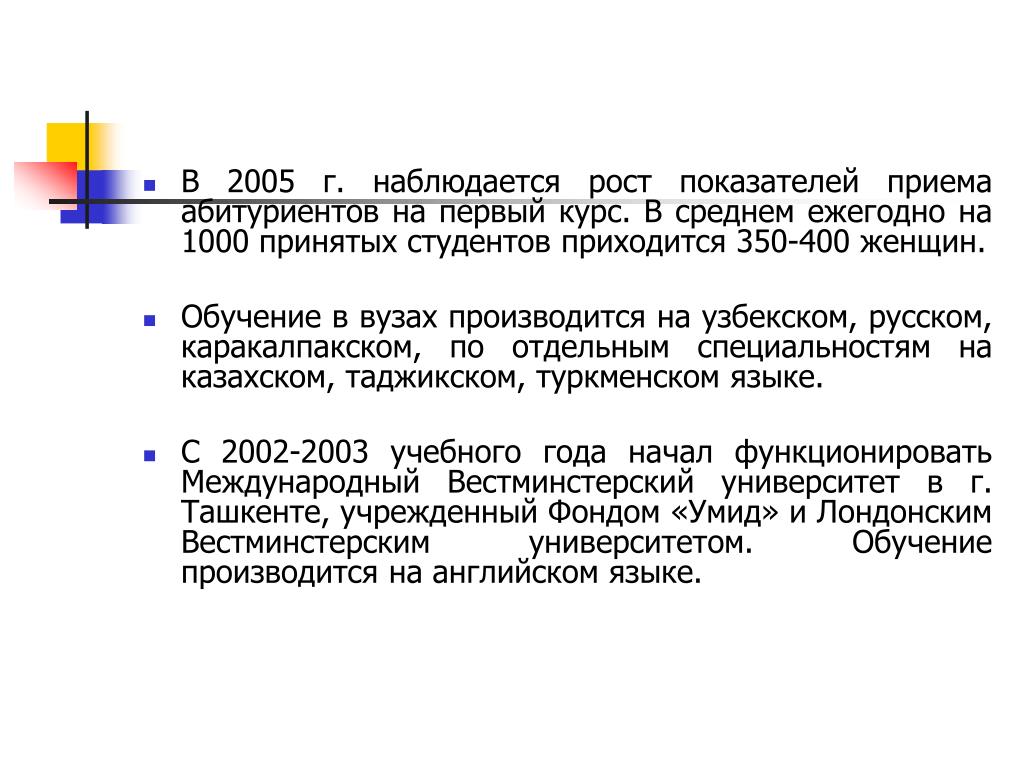 - В 2005 г. наблюдается рост показателей приема абитуриентов на первый курс. В среднем ежегодно на 1000 принятых студентов приходится 350-400 женщин.

- Обучение в вузах производится на узбекском, русском, каракалпакском, по отдельным специальностям на казахском, таджикском, туркменском языке.

- С 2002-2003 учебного года начал функционировать Международный Вестминстерский университет в г. Ташкенте, учрежденный Фондом «Умид» и Лондонским Вестминстерским университетом. Обучение производится на английском языке.